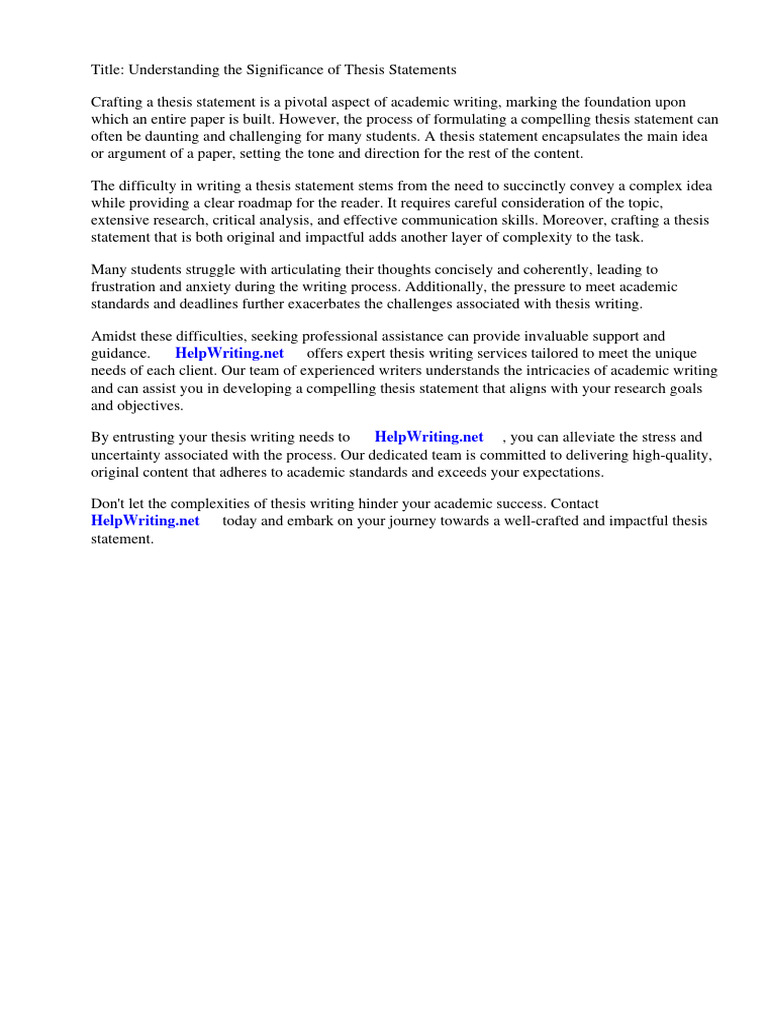 Title: Understanding the Significance of Thesis Statements

Crafting a thesis statement is a pivotal aspect of academic writing, marking the foundation upon which an entire paper is built. However, the process of formulating a compelling thesis statement can often be daunting and challenging for many students. A thesis statement encapsulates the main idea or argument of a paper, setting the tone and direction for the rest of the content.

The difficulty in writing a thesis statement stems from the need to succinctly convey a complex idea while providing a clear roadmap for the reader. It requires careful consideration of the topic, extensive research, critical analysis, and effective communication skills. Moreover, crafting a thesis statement that is both original and impactful adds another layer of complexity to the task.

Many students struggle with articulating their thoughts concisely and coherently, leading to frustration and anxiety during the writing process. Additionally, the pressure to meet academic standards and deadlines further exacerbates the challenges associated with thesis writing.

Amidst these difficulties, seeking professional assistance can provide invaluable support and guidance. HelpWriting.net offers expert thesis writing services tailored to meet the unique needs of each client. Our team of experienced writers understands the intricacies of academic writing and can assist you in developing a compelling thesis statement that aligns with your research goals and objectives.

By entrusting your thesis writing needs to HelpWriting.net , you can alleviate the stress and uncertainty associated with the process. Our dedicated team is committed to delivering high-quality, original content that adheres to academic standards and exceeds your expectations.

Don't let the complexities of thesis writing hinder your academic success. Contact HelpWriting.net today and embark on your journey towards a well-crafted and impactful thesis statement.